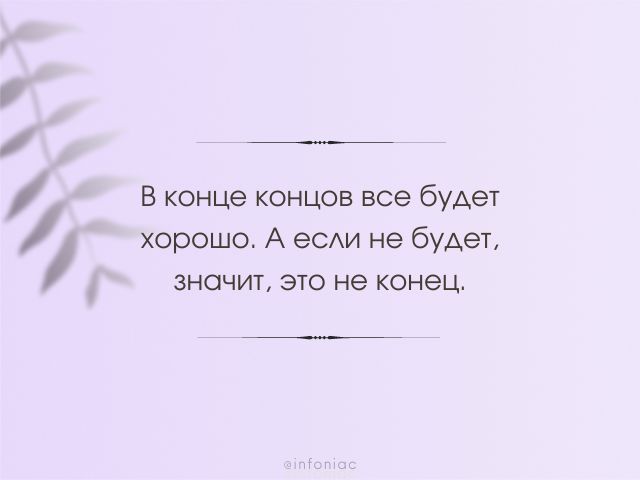 В конце концов все будет хорошо. А если не будет, значит, это не конец.

@infoniac